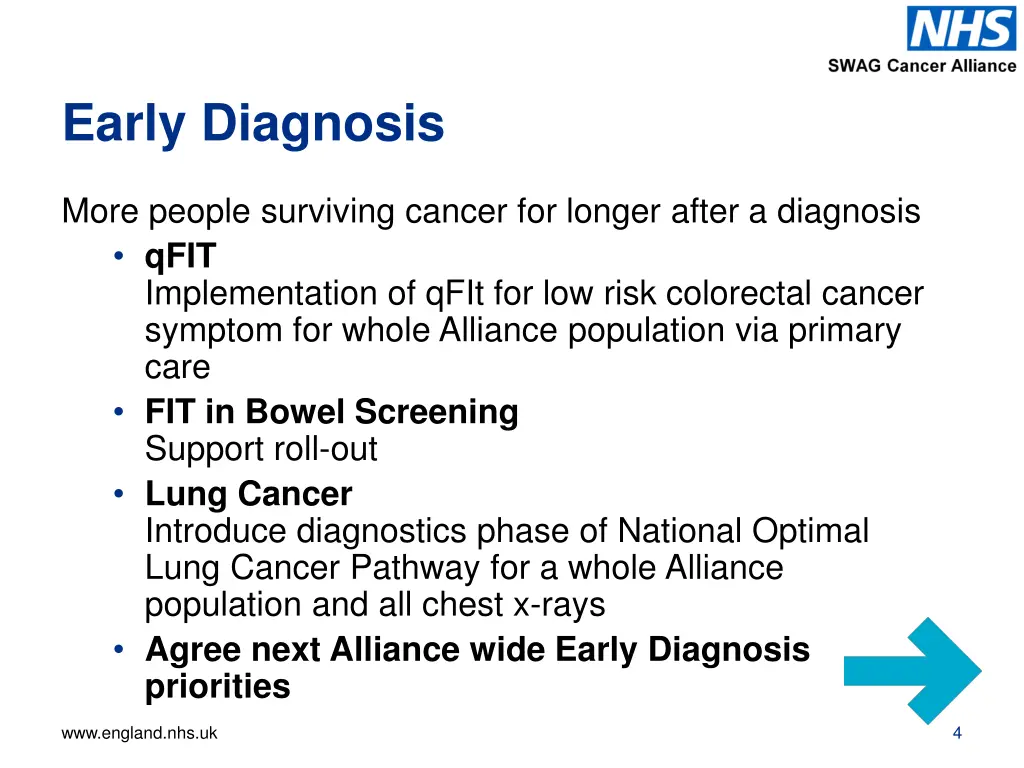 NHS
SWAG Cancer Alliance

Early Diagnosis

More people surviving cancer for longer after a diagnosis

• qFIT
Implementation of qFIt for low risk colorectal cancer symptom for whole Alliance population via primary care
• FIT in Bowel Screening
Support roll-out
• Lung Cancer
Introduce diagnostics phase of National Optimal Lung Cancer Pathway for a whole Alliance population and all chest x-rays
• Agree next Alliance wide Early Diagnosis priorities

www.england.nhs.uk

4